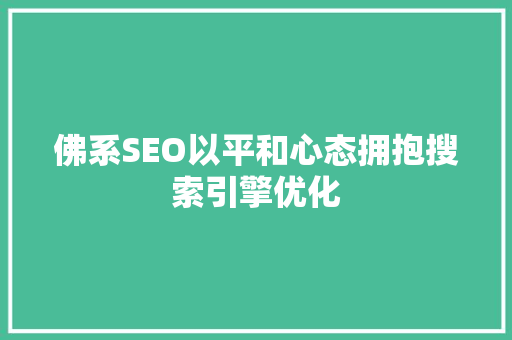 佛系SEO以平和心态拥抱搜索引擎优化